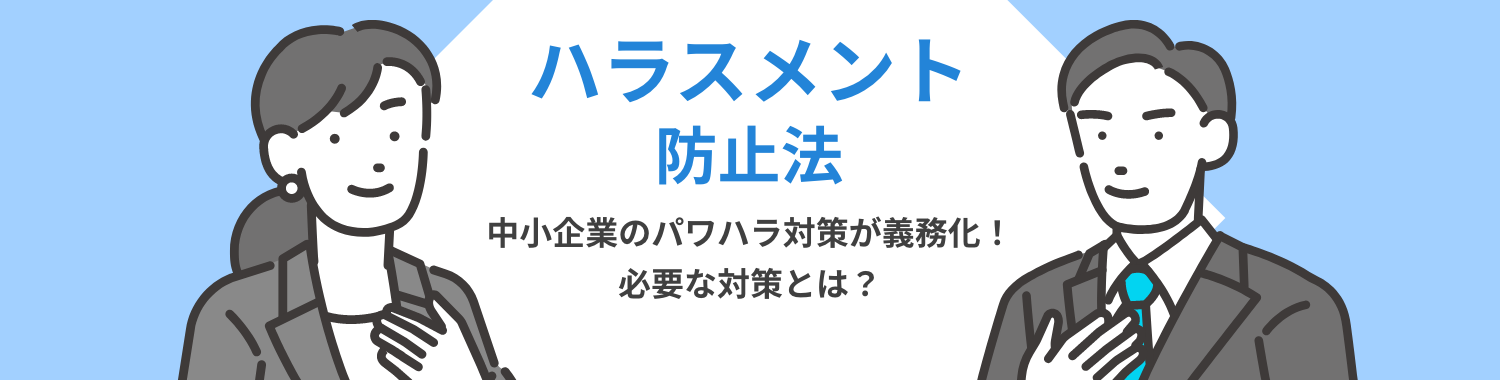 ハラスメント
防止法

中小企業のパワハラ対策が義務化！
必要な対策とは？